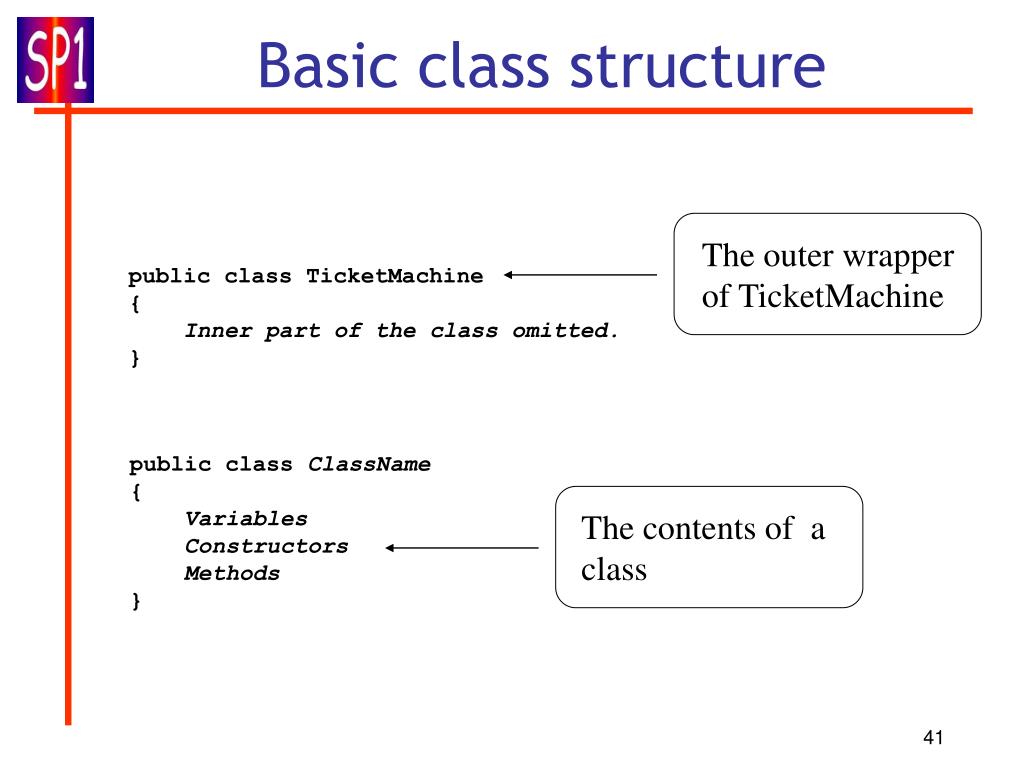 SP1

Basic class structure

public class TicketMachine
{
Inner part of the class omitted.
}

The outer wrapper of TicketMachine

public class ClassName
{
Variables
Constructors
Methods
}

The contents of a class

41